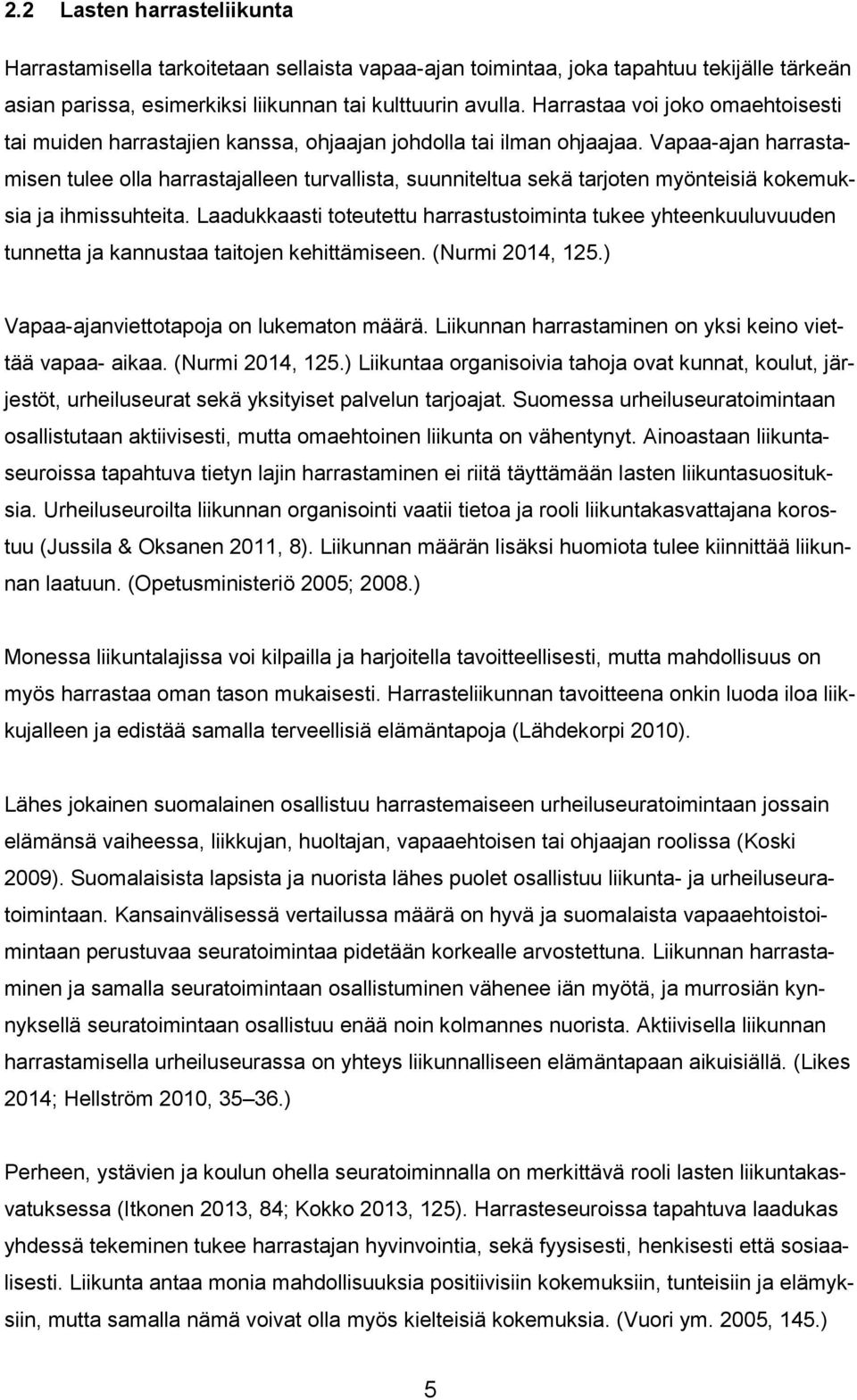 2.2 Lasten harrasteliikunta

Harrastamisella tarkoitetaan sellaista vapaa-ajan toimintaa, joka tapahtuu tekijälle tärkeän asian parissa, esimerkiksi liikunnan tai kulttuurin avulla. Harrastaa voi joko omaehtoisesti tai muiden harrastajien kanssa, ohjaajan johdolla tai ilman ohjaajaa. Vapaa-ajan harrastamisen tulee olla harrastajalleen turvallista, suunniteltua sekä tarjoten myönteisiä kokemuksia ja ihmissuhteita. Laadukkaasti toteutettu harrastustoiminta tukee yhteenkuuluvuuden tunnetta ja kannustaa taitojen kehittämiseen. (Nurmi 2014, 125.)

Vapaa-ajanviettotapoja on lukematon määrä. Liikunnan harrastaminen on yksi keino viettää vapaa- aikaa. (Nurmi 2014, 125.) Liikuntaa organisoivia tahoja ovat kunnat, koulut, järjestöt, urheiluseurat sekä yksityiset palvelun tarjoajat. Suomessa urheiluseuratoimintaan osallistutaan aktiivisesti, mutta omaehtoinen liikunta on vähentynyt. Ainoastaan liikuntaseuroissa tapahtuva tietyn lajin harrastaminen ei riitä täyttämään lasten liikuntasuosituksia. Urheiluseuroilta liikunnan organisointi vaatii tietoa ja rooli liikuntakasvattajana korostuu (Jussila & Oksanen 2011, 8). Liikunnan määrän lisäksi huomiota tulee kiinnittää liikunnan laatuun. (Opetusministeriö 2005; 2008.)

Monessa liikuntalajissa voi kilpailla ja harjoitella tavoitteellisesti, mutta mahdollisuus on myös harrastaa oman tason mukaisesti. Harrasteliikunnan tavoitteena onkin luoda iloa liikkujalleen ja edistää samalla terveellisiä elämäntapoja (Lähdekorpi 2010).

Lähes jokainen suomalainen osallistuu harrastemaiseen urheiluseuratoimintaan jossain elämänsä vaiheessa, liikkujan, huoltajan, vapaaehtoisen tai ohjaajan roolissa (Koski 2009). Suomalaisista lapsista ja nuorista lähes puolet osallistuu liikunta- ja urheiluseuratoimintaan. Kansainvälisessä vertailussa määrä on hyvä ja suomalaista vapaaehtoistoimintaan perustuvaa seuratoimintaa pidetään korkealle arvostettuna. Liikunnan harrastaminen ja samalla seuratoimintaan osallistuminen vähenee iän myötä, ja murrosiän kynnyksellä seuratoimintaan osallistuu enää noin kolmannes nuorista. Aktiivisella liikunnan harrastamisella urheiluseurassa on yhteys liikunnalliseen elämäntapaan aikuisiällä. (Likes 2014; Hellström 2010, 35–36.)

Perheen, ystävien ja koulun ohella seuratoiminnalla on merkittävä rooli lasten liikuntakasvatuksessa (Itkonen 2013, 84; Kokko 2013, 125). Harrasteseuroissa tapahtuva laadukas yhdessä tekeminen tukee harrastajan hyvinvointia, sekä fyysisesti, henkisesti että sosiaalisesti. Liikunta antaa monia mahdollisuuksia positiivisiin kokemuksiin, tunteisiin ja elämyksiin, mutta samalla nämä voivat olla myös kielteisiä kokemuksia. (Vuori ym. 2005, 145.)

5